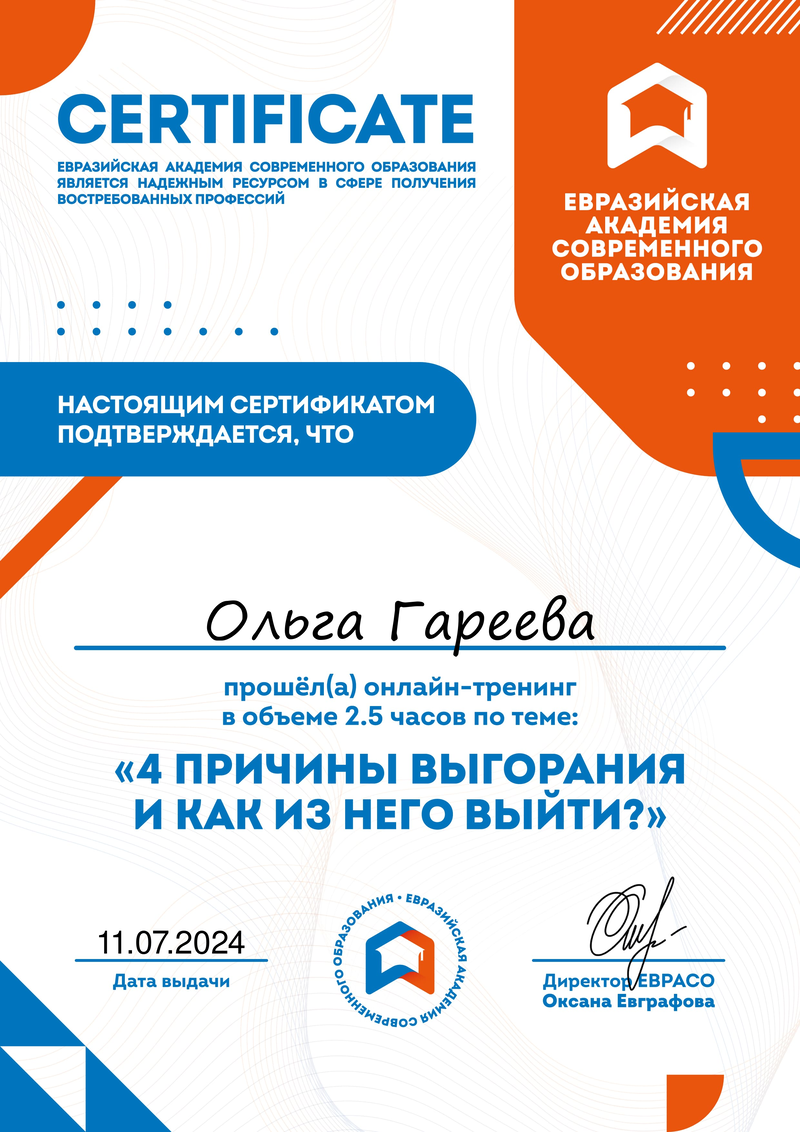 CERTIFICATE

ЕВРАЗИЙСКАЯ АКАДЕМИЯ СОВРЕМЕННОГО ОБРАЗОВАНИЯ ЯВЛЯЕТСЯ НАДЕЖНЫМ РЕСУРСОМ В СФЕРЕ ПОЛУЧЕНИЯ ВОСТРЕБОВАННЫХ ПРОФЕССИЙ

ЕВРАЗИЙСКАЯ АКАДЕМИЯ СОВРЕМЕННОГО ОБРАЗОВАНИЯ

НАСТОЯЩИМ СЕРТИФИКАТОМ ПОДТВЕРЖДАЕТСЯ, ЧТО

Ольга Гареева

прошёл(а) онлайн-тренинг в объеме 2.5 часов по теме:

«4 ПРИЧИНЫ ВЫГОРАНИЯ И КАК ИЗ НЕГО ВЫЙТИ?»

11.07.2024
Дата выдачи

ЕВРАЗИЙСКАЯ АКАДЕМИЯ СОВРЕМЕННОГО ОБРАЗОВАНИЯ •

Директор ЕВРАСО
Оксана Евграфова